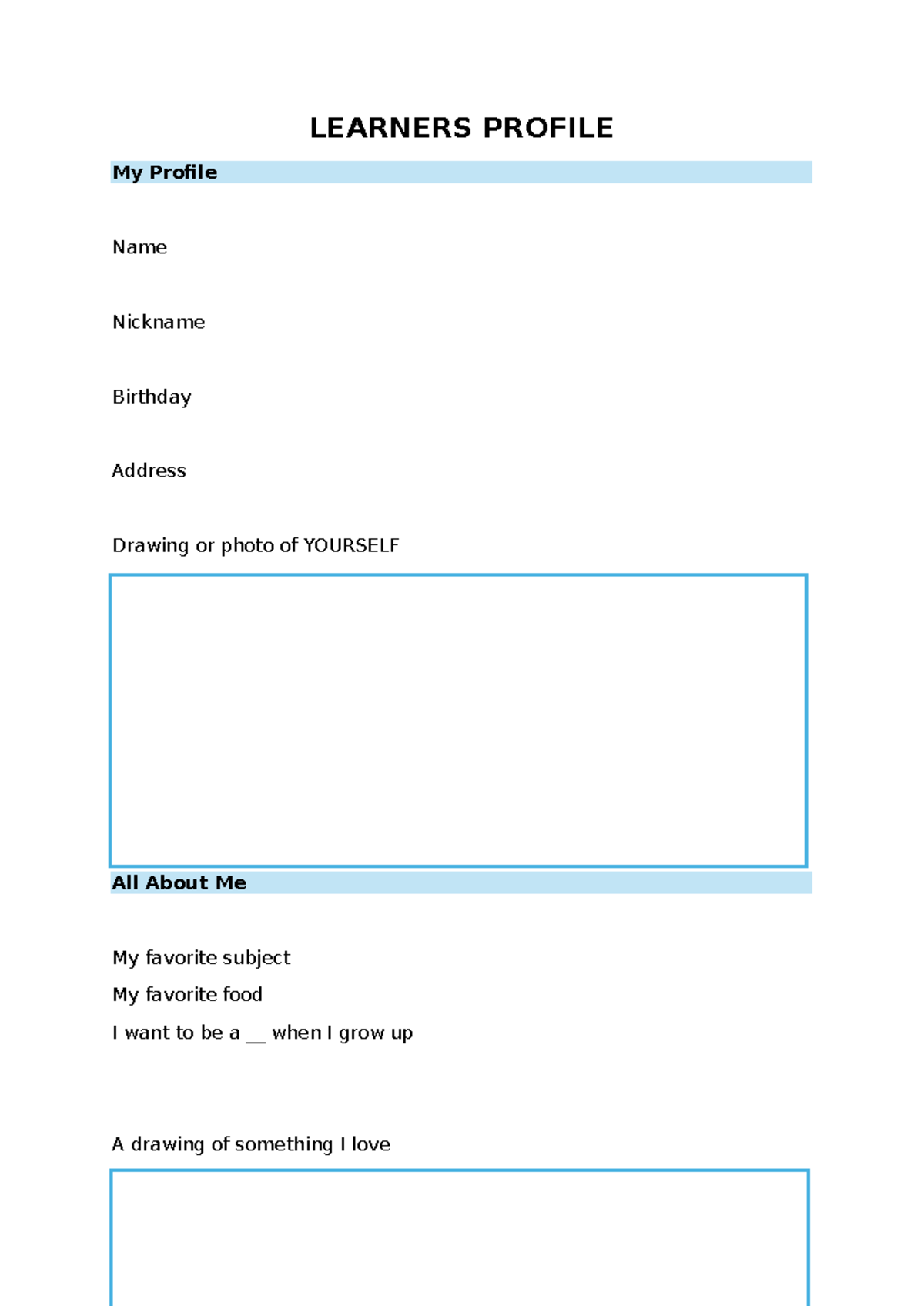 LEARNERS PROFILE

My Profile

Name

Nickname

Birthday

Address

Drawing or photo of YOURSELF

All About Me

My favorite subject

My favorite food

I want to be a __ when I grow up

A drawing of something I love